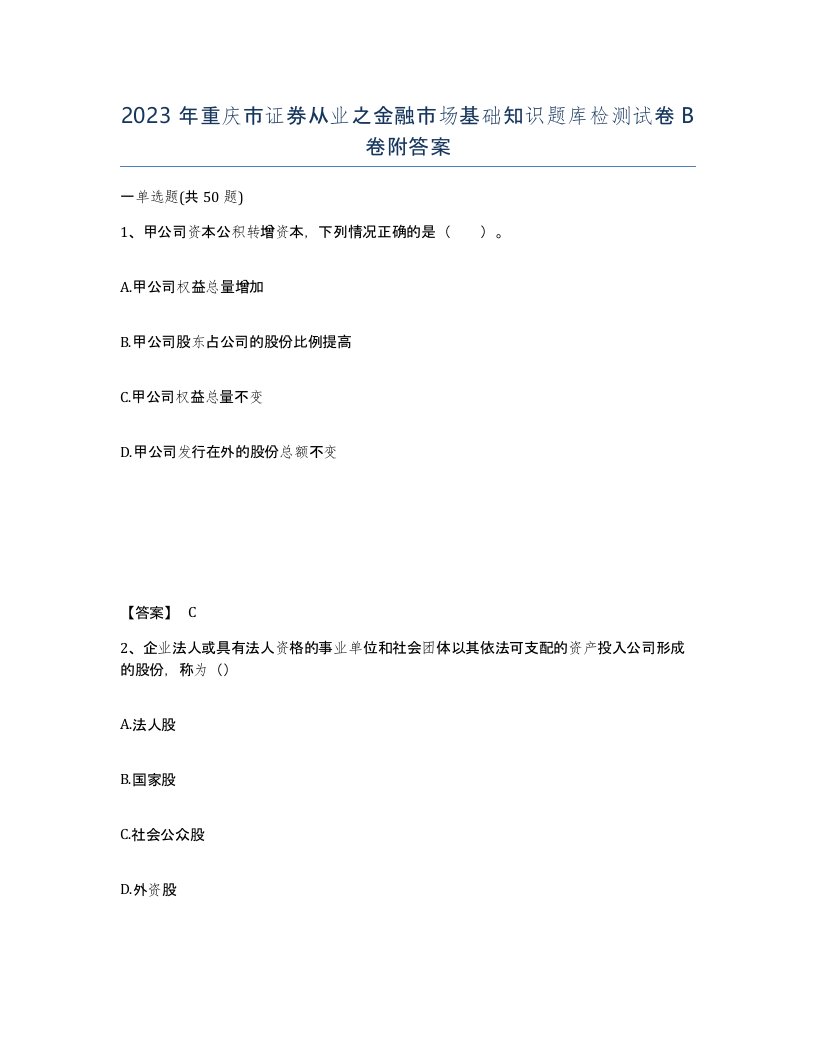 2023 年重庆市证券从业之金融市场基础知识题库检测试卷 B 卷附答案

一单选题(共 50 题)

1、甲公司资本公积转增资本，下列情况正确的是（　　）。

A.甲公司权益总量增加

B.甲公司股东占公司的股份比例提高

C.甲公司权益总量不变

D.甲公司发行在外的股份总额不变

【答案】 C

2、企业法人或具有法人资格的事业单位和社会团体以其依法可支配的资产投入公司形成的股份，称为（）

A.法人股

B.国家股

C.社会公众股

D.外资股